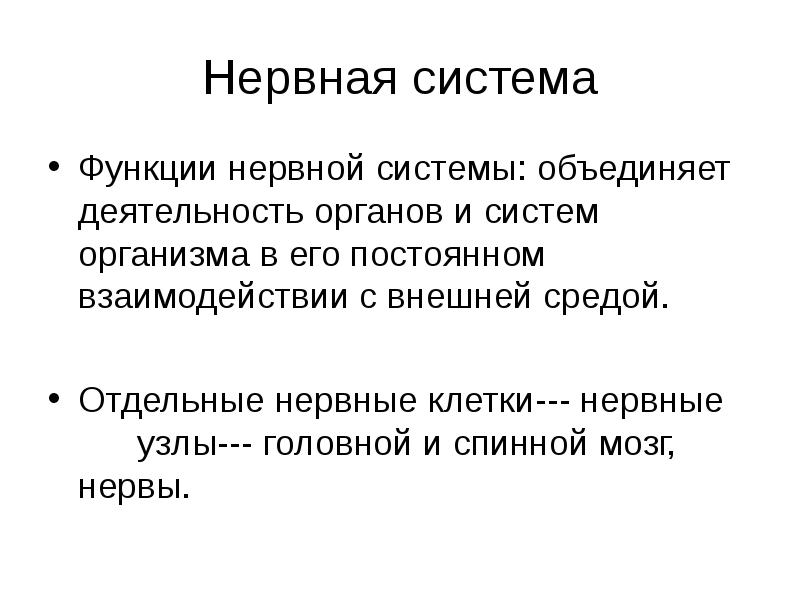 Нервная система

• Функции нервной системы: объединяет деятельность органов и систем организма в его постоянном взаимодействии с внешней средой.

• Отдельные нервные клетки--- нервные узлы--- головной и спинной мозг, нервы.